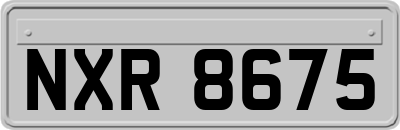 NXR 8675